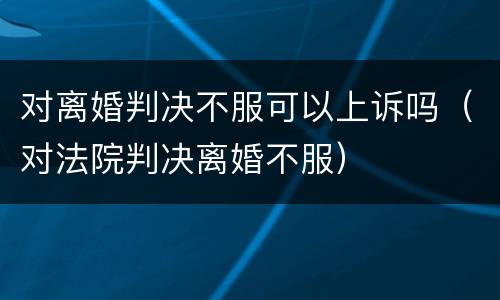 对离婚判决不服可以上诉吗（对法院判决离婚不服）